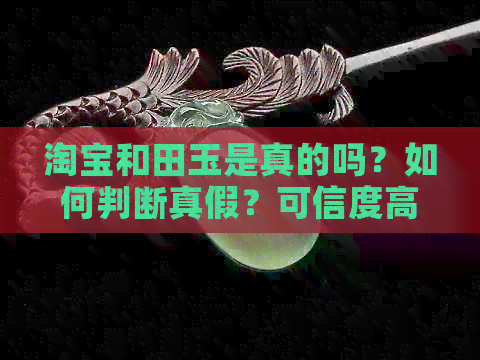 淘宝和田玉是真的吗？如何判断真假？可信度高